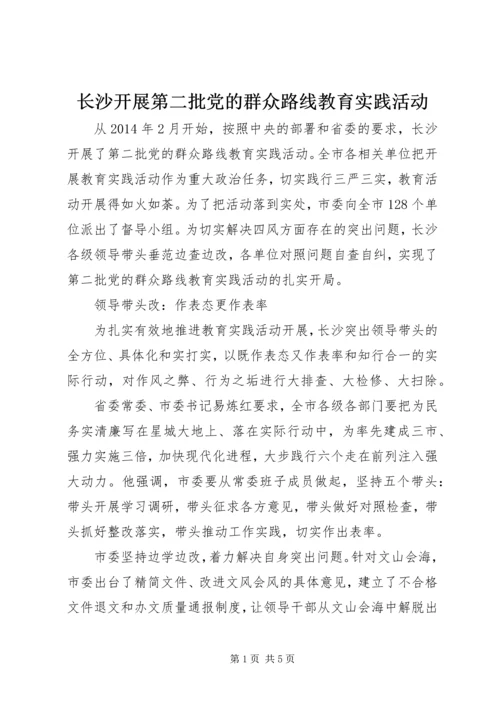 长沙开展第二批党的群众路线教育实践活动

从 2014 年 2 月开始，按照中央的部署和省委的要求，长沙开展了第二批党的群众路线教育实践活动。全市各相关单位把开展教育实践活动作为重大政治任务，切实践行三严三实，教育活动开展得如火如荼。为了把活动落到实处，市委向全市 128 个单位派出了督导小组。为切实解决四风方面存在的突出问题，长沙各级领导带头垂范边查边改，各单位对照问题自查自纠，实现了第二批党的群众路线教育实践活动的扎实开局。

领导带头改：作表态更作表率

为扎实有效地推进教育实践活动开展，长沙突出领导带头的全方位、具体化和实打实，以既作表态又作表率和知行合一的实际行动，对作风之弊、行为之垢进行大排查、大检修、大扫除。

省委常委、市委书记易炼红要求，全市各级各部门要把为民务实清廉写在星城大地上、落在实际行动中，为率先建成三市、强力实施三倍，加快现代化进程，大步践行六个走在前列注入强大动力。他强调，市委要从常委班子成员做起，坚持五个带头：带头开展学习调研，带头征求各方意见，带头做好对照检查，带头抓好整改落实，带头推动工作实践，切实作出表率。

市委坚持边学边改，着力解决自身突出问题。针对文山会海，市委出台了精简文件、改进文风会风的具体意见，建立了不合格文件退文和办文质量通报制度，让领导干部从文山会海中解脱出

第 1 页 共 5 页